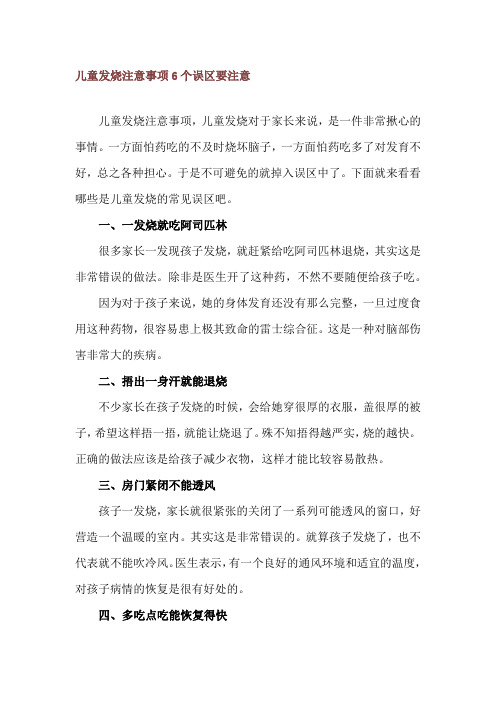 儿童发烧注意事项 6 个误区要注意

儿童发烧注意事项，儿童发烧对于家长来说，是一件非常揪心的事情。一方面怕药吃的不及时烧坏脑子，一方面怕药吃多了对发育不好，总之各种担心。于是不可避免的就掉入误区中了。下面就来看看哪些是儿童发烧的常见误区吧。

一、一发烧就吃阿司匹林

很多家长一发现孩子发烧，就赶紧给吃阿司匹林退烧，其实这是非常错误的做法。除非是医生开了这种药，不然不要随便给孩子吃。

因为对于孩子来说，她的身体发育还没有那么完整，一旦过度食用这种药物，很容易患上极其致命的雷士综合征。这是一种对脑部伤害非常大的疾病。

二、捂出一身汗就能退烧

不少家长在孩子发烧的时候，会给她穿很厚的衣服，盖很厚的被子，希望这样捂一捂，就能让烧退了。殊不知捂得越严实，烧的越快。正确的做法应该是给孩子减少衣物，这样才能比较容易散热。

三、房门紧闭不能透风

孩子一发烧，家长就很紧张的关闭了一系列可能透风的窗口，好营造一个温暖的室内。其实这是非常错误的。就算孩子发烧了，也不代表就不能吹冷风。医生表示，有一个良好的通风环境和适宜的温度，对孩子病情的恢复是很有好处的。

四、多吃点吃能恢复得快